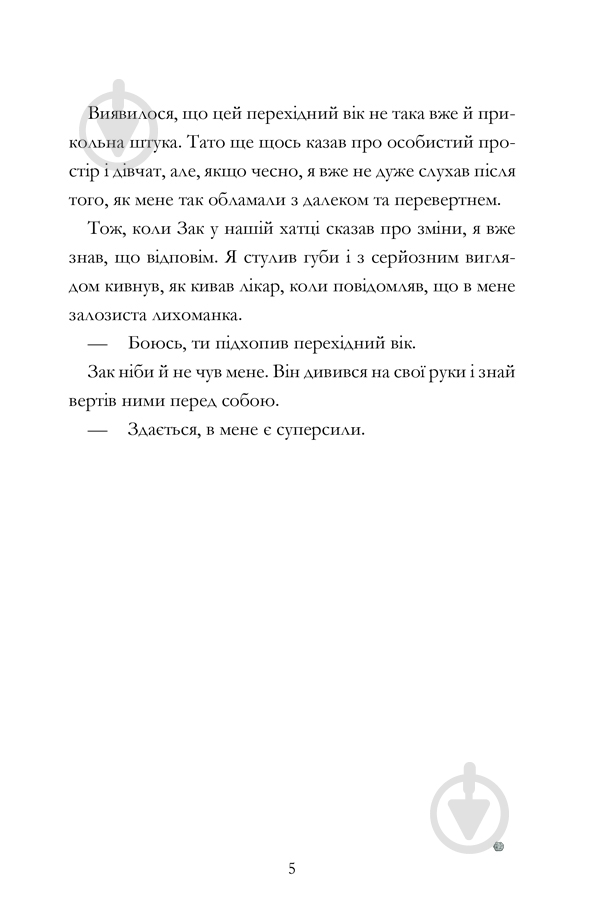 Виявилося, що цей перехідний вік не така вже й прикольна штука. Тато ще щось казав про особистий простір і дівчат, але, якщо чесно, я вже не дуже слухав після того, як мене так обламали з далеком та перевертнем.

Тож, коли Зак у нашій хатці сказав про зміни, я вже знав, що відповім. Я стулив губи і з серйозним виглядом кивнув, як кивав лікар, коли повідомляв, що в мене залозиста лихоманка.

— Боюсь, ти підхопив перехідний вік.

Зак ніби й не чув мене. Він дивився на свої руки і знай вертів ними перед собою.

— Здається, в мене є суперсили.

5